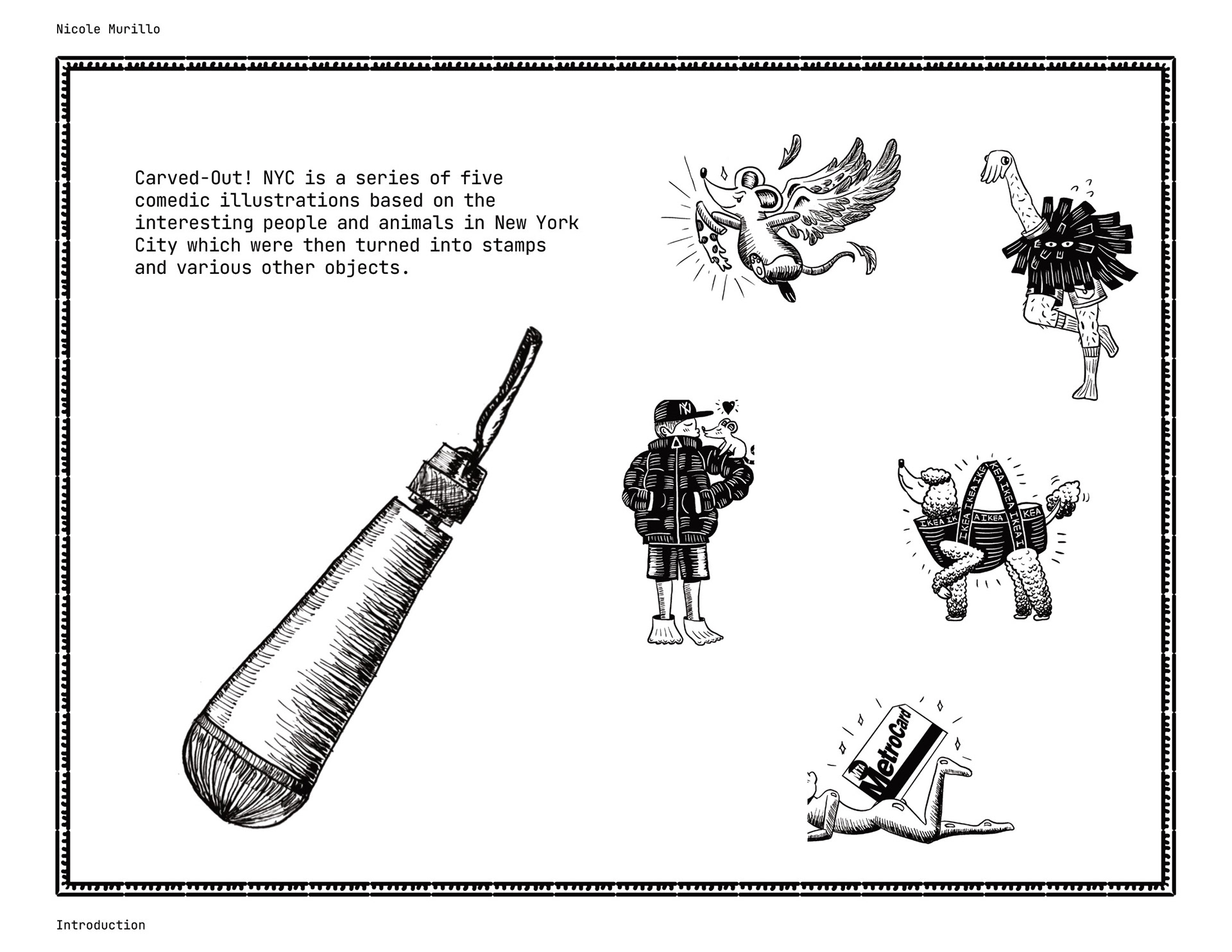 Nicole Murillo

Carved-Out! NYC is a series of five comedic illustrations based on the interesting people and animals in New York City which were then turned into stamps and various other objects.

NY

IKEA IKEA IKEA IKEA IKEA IKEA IKEA

MetroCard

Introduction